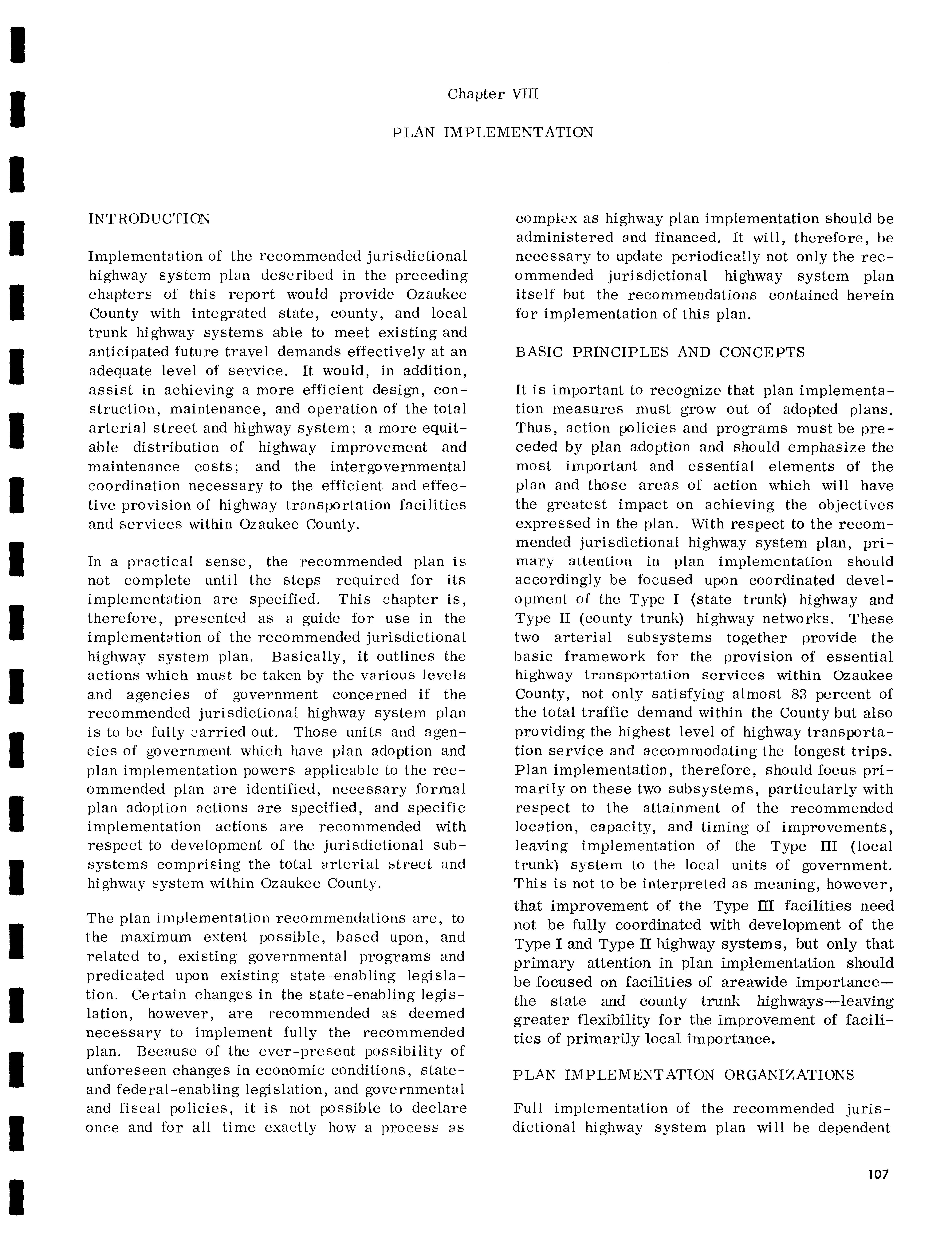 Chapter VIII

PLAN IMPLEMENTATION

INTRODUCTION

Implementation of the recommended jurisdictional highway system plan described in the preceding chapters of this report would provide Ozaukee County with integrated state, county, and local trunk highway systems able to meet existing and anticipated future travel demands effectively at an adequate level of service. It would, in addition, assist in achieving a more efficient design, construction, maintenance, and operation of the total arterial street and highway system; a more equitable distribution of highway improvement and maintenance costs; and the intergovernmental coordination necessary to the efficient and effective provision of highway transportation facilities and services within Ozaukee County.

In a practical sense, the recommended plan is not complete until the steps required for its implementation are specified. This chapter is, therefore, presented as a guide for use in the implementation of the recommended jurisdictional highway system plan. Basically, it outlines the actions which must be taken by the various levels and agencies of government concerned if the recommended jurisdictional highway system plan is to be fully carried out. Those units and agencies of government which have plan adoption and plan implementation powers applicable to the recommended plan are identified, necessary formal plan adoption actions are specified, and specific implementation actions are recommended with respect to development of the jurisdictional subsystems comprising the total arterial street and highway system within Ozaukee County.

The plan implementation recommendations are, to the maximum extent possible, based upon, and related to, existing governmental programs and predicated upon existing state-enabling legislation. Certain changes in the state-enabling legislation, however, are recommended as deemed necessary to implement fully the recommended plan. Because of the ever-present possibility of unforeseen changes in economic conditions, state- and federal-enabling legislation, and governmental and fiscal policies, it is not possible to declare once and for all time exactly how a process as complex as highway plan implementation should be administered and financed. It will, therefore, be necessary to update periodically not only the recommended jurisdictional highway system plan itself but the recommendations contained herein for implementation of this plan.

BASIC PRINCIPLES AND CONCEPTS

It is important to recognize that plan implementation measures must grow out of adopted plans. Thus, action policies and programs must be preceded by plan adoption and should emphasize the most important and essential elements of the plan and those areas of action which will have the greatest impact on achieving the objectives expressed in the plan. With respect to the recommended jurisdictional highway system plan, primary attention in plan implementation should accordingly be focused upon coordinated development of the Type I (state trunk) highway and Type II (county trunk) highway networks. These two arterial subsystems together provide the basic framework for the provision of essential highway transportation services within Ozaukee County, not only satisfying almost 83 percent of the total traffic demand within the County but also providing the highest level of highway transportation service and accommodating the longest trips. Plan implementation, therefore, should focus primarily on these two subsystems, particularly with respect to the attainment of the recommended location, capacity, and timing of improvements, leaving implementation of the Type III (local trunk) system to the local units of government. This is not to be interpreted as meaning, however, that improvement of the Type III facilities need not be fully coordinated with development of the Type I and Type II highway systems, but only that primary attention in plan implementation should be focused on facilities of areawide importance—the state and county trunk highways—leaving greater flexibility for the improvement of facilities of primarily local importance.

PLAN IMPLEMENTATION ORGANIZATIONS

Full implementation of the recommended jurisdictional highway system plan will be dependent

107